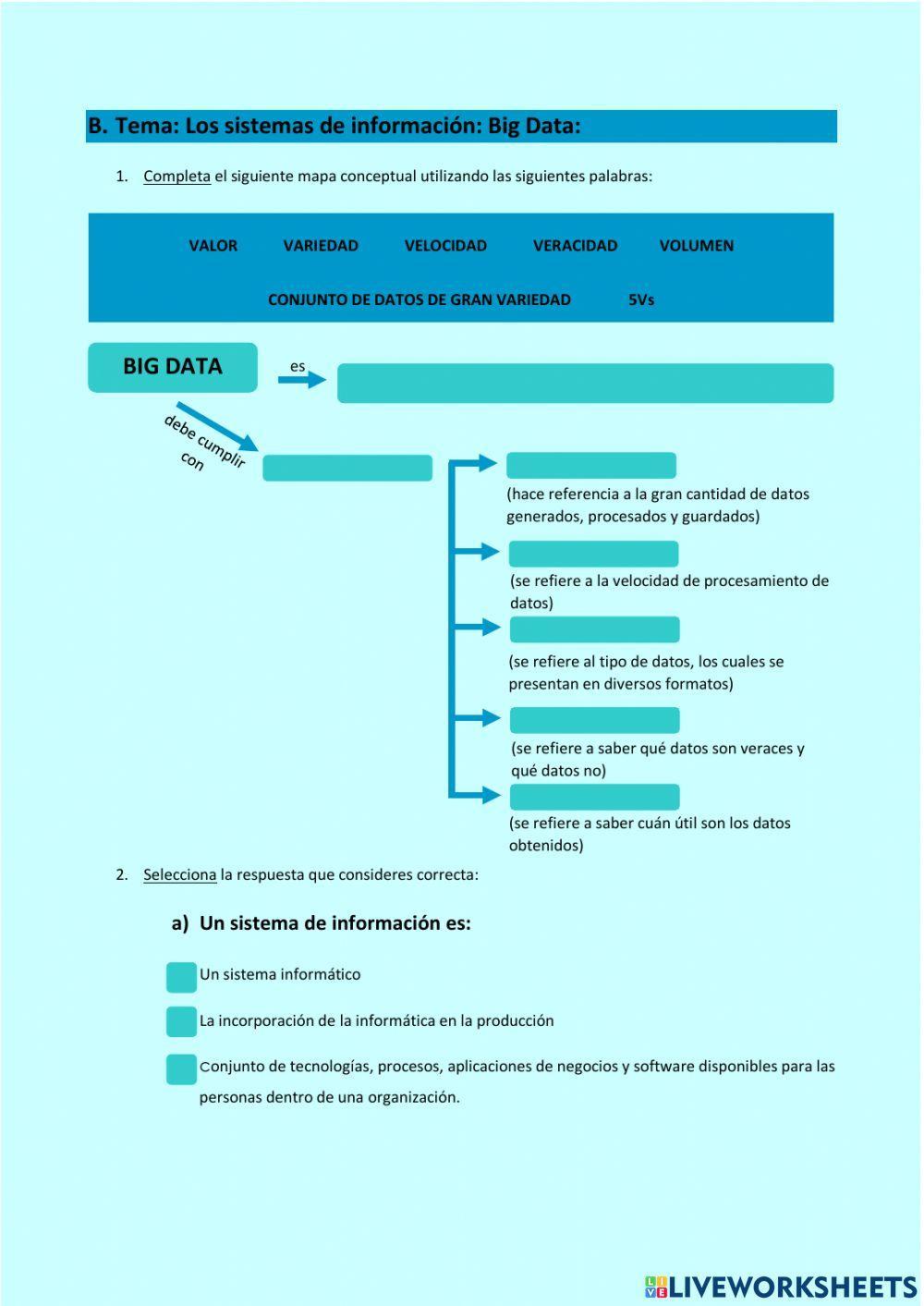 B. Tema: Los sistemas de información: Big Data:

1. Completa el siguiente mapa conceptual utilizando las siguientes palabras:

VALOR VARIEDAD VELOCIDAD VERACIDAD VOLUMEN

CONJUNTO DE DATOS DE GRAN VARIEDAD 5Vs

BIG DATA

es

debe cumplir con

(hace referencia a la gran cantidad de datos generados, procesados y guardados)

(se refiere a la velocidad de procesamiento de datos)

(se refiere al tipo de datos, los cuales se presentan en diversos formatos)

(se refiere a saber qué datos son veraces y qué datos no)

(se refiere a saber cuán útil son los datos obtenidos)

2. Selecciona la respuesta que consideres correcta:

a) Un sistema de información es:

Un sistema informático

La incorporación de la informática en la producción

Conjunto de tecnologías, procesos, aplicaciones de negocios y software disponibles para las personas dentro de una organización.

LIVEWORKSHEETS